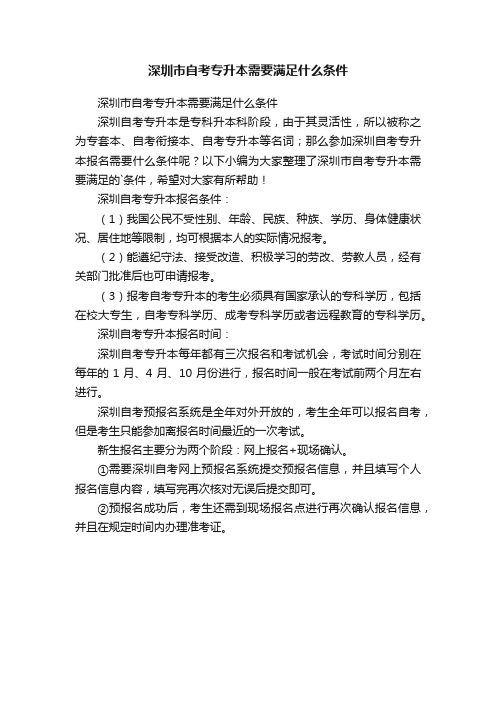 深圳市自考专升本需要满足什么条件

深圳市自考专升本需要满足什么条件

深圳自考专升本是专科升本科阶段，由于其灵活性，所以被称之为专套本、自考衔接本、自考专升本等名词；那么参加深圳自考专升本报名需要什么条件呢？以下小编为大家整理了深圳市自考专升本需要满足的`条件，希望对大家有所帮助！

深圳自考专升本报名条件：

（1）我国公民不受性别、年龄、民族、种族、学历、身体健康状况、居住地等限制，均可根据本人的实际情况报考。

（2）能遵纪守法、接受改造、积极学习的劳改、劳教人员，经有关部门批准后也可申请报考。

（3）报考自考专升本的考生必须具有国家承认的专科学历，包括在校大专生，自考专科学历、成考专科学历或者远程教育的专科学历。

深圳自考专升本报名时间：

深圳自考专升本每年都有三次报名和考试机会，考试时间分别在每年的 1 月、4 月、10 月份进行，报名时间一般在考试前两个月左右进行。

深圳自考预报名系统是全年对外开放的，考生全年可以报名自考，但是考生只能参加离报名时间最近的一次考试。

新生报名主要分为两个阶段：网上报名+现场确认。

①需要深圳自考网上预报名系统提交预报名信息，并且填写个人报名信息内容，填写完再次核对无误后提交即可。

②预报名成功后，考生还需到现场报名点进行再次确认报名信息，并且在规定时间内办理准考证。